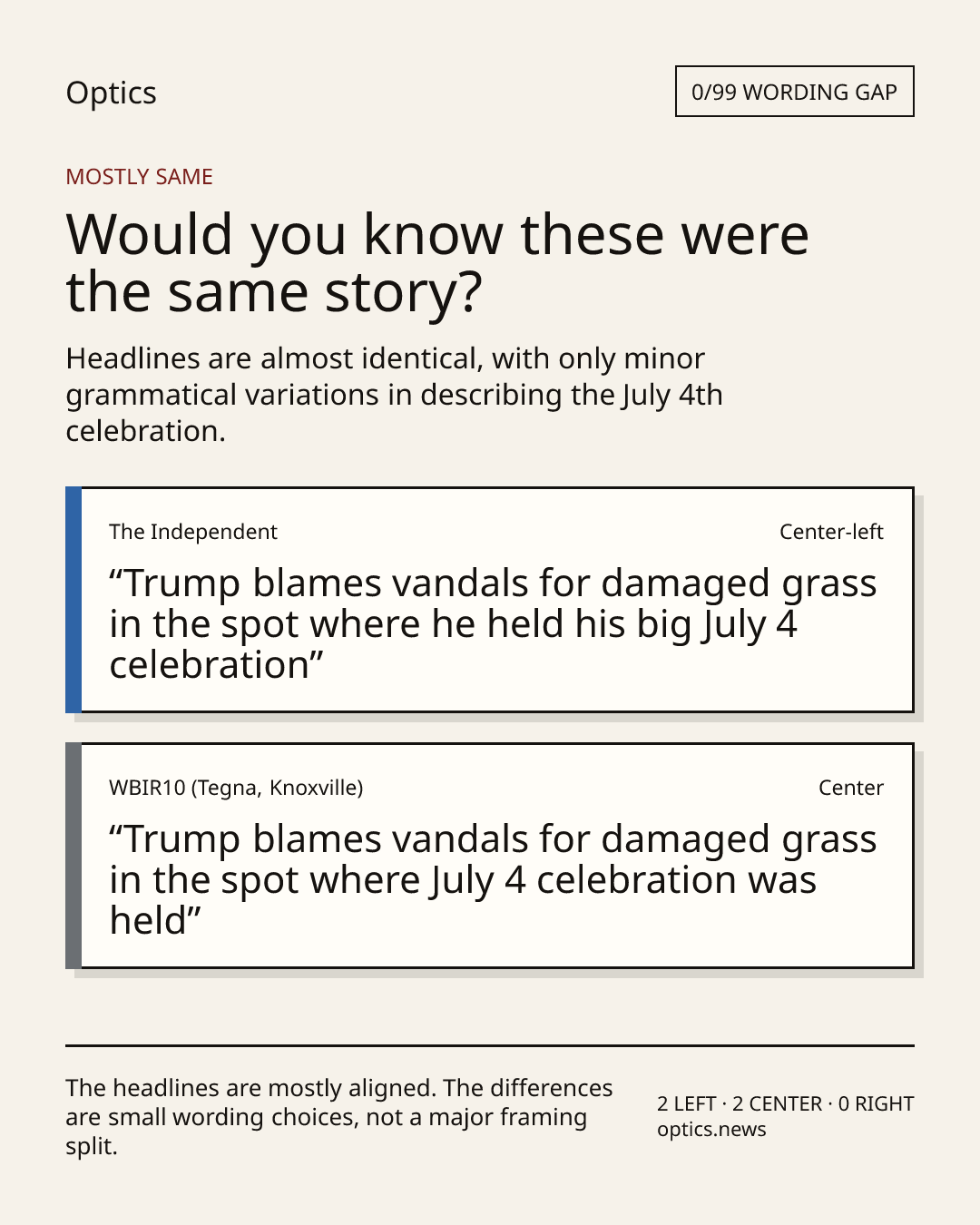 Optics

0/99 WORDING GAP

MOSTLY SAME

Would you know these were the same story?

Headlines are almost identical, with only minor grammatical variations in describing the July 4th celebration.

The Independent

Center-left

“Trump blames vandals for damaged grass in the spot where he held his big July 4 celebration”

WBIR10 (Tegna, Knoxville)

Center

“Trump blames vandals for damaged grass in the spot where July 4 celebration was held”

The headlines are mostly aligned. The differences are small wording choices, not a major framing split.

2 LEFT · 2 CENTER · 0 RIGHT
optics.news